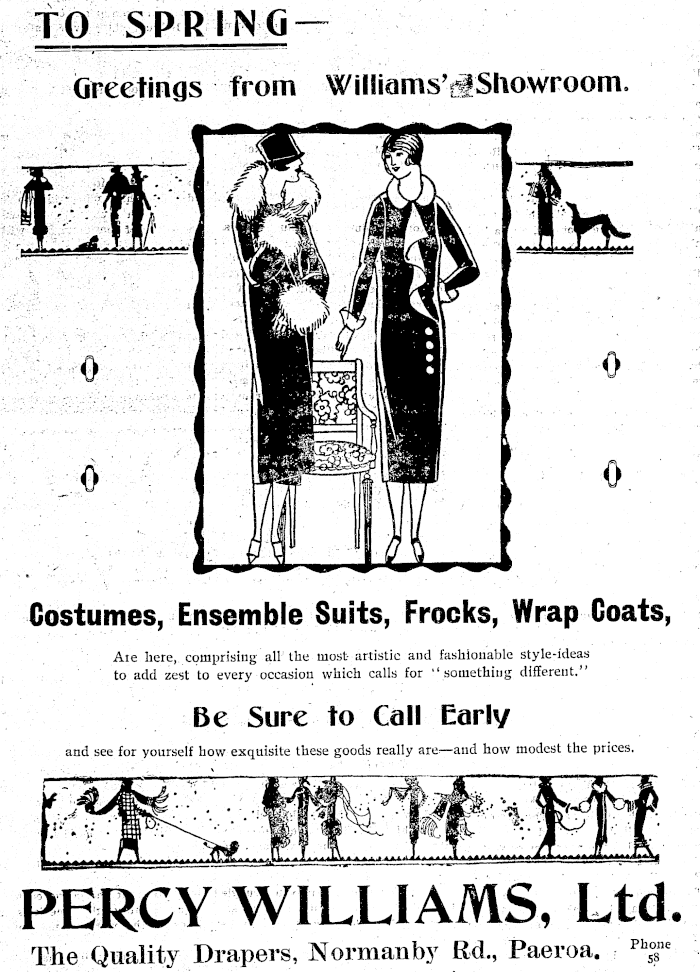 TO SPRING—

Greetings from Williams' Showroom.

Costumes, Ensemble Suits, Frocks, Wrap Coats,

Are here, comprising all the most artistic and fashionable style-ideas to add zest to every occasion which calls for "something different."

Be Sure to Call Early

and see for yourself how exquisite these goods really are—and how modest the prices.

PERCY WILLIAMS, Ltd.

The Quality Drapers, Normanby Rd., Paeroa. Phone 58